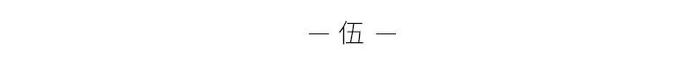 — 伍 —